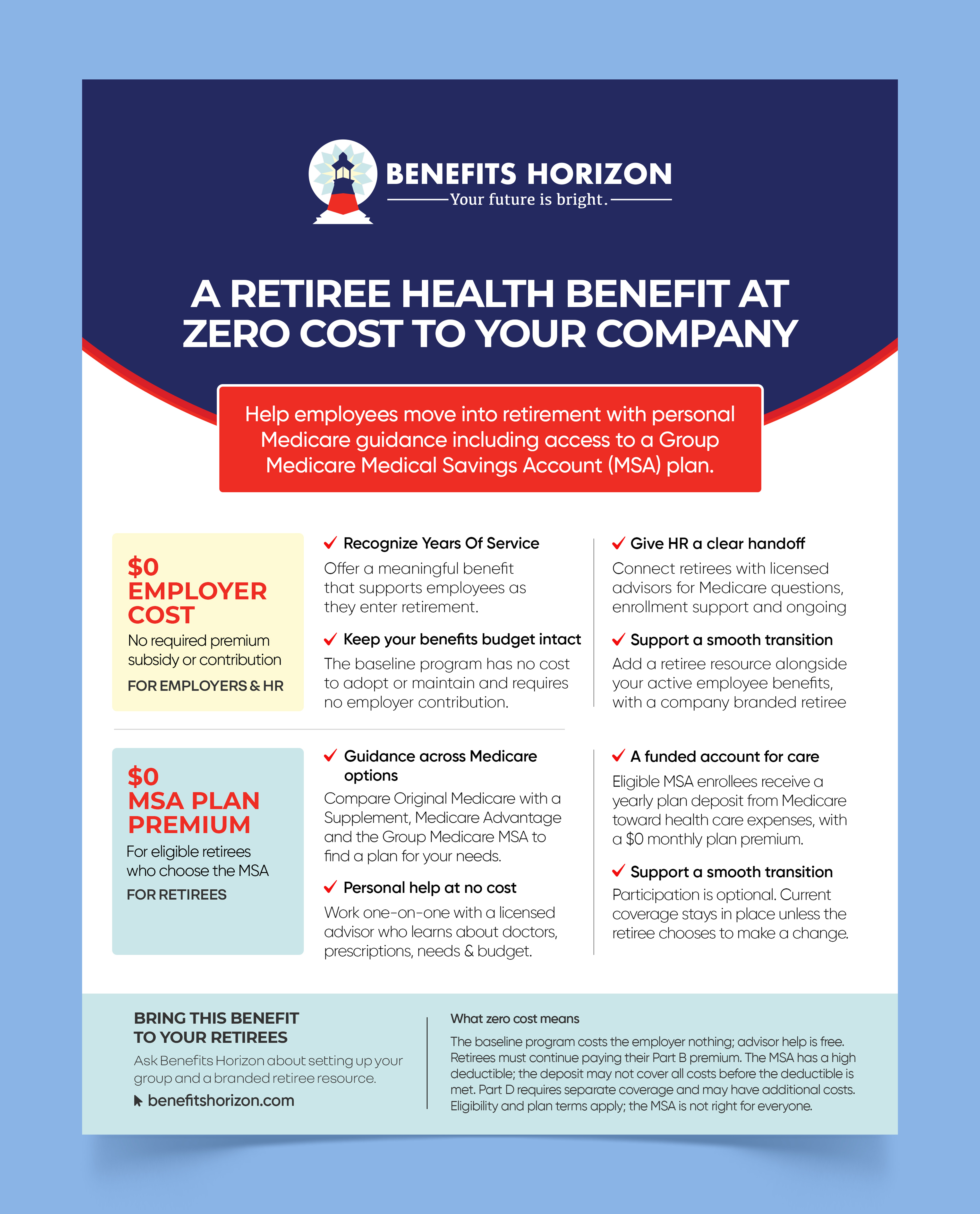 BENEFITS HORIZON
Your future is bright.

A RETIREE HEALTH BENEFIT AT ZERO COST TO YOUR COMPANY

Help employees move into retirement with personal Medicare guidance including access to a Group Medicare Medical Savings Account (MSA) plan.

$0
EMPLOYER COST
No required premium subsidy or contribution
FOR EMPLOYERS & HR

✓ Recognize Years Of Service
Offer a meaningful benefit that supports employees as they enter retirement.

✓ Keep your benefits budget intact
The baseline program has no cost to adopt or maintain and requires no employer contribution.

✓ Give HR a clear handoff
Connect retirees with licensed advisors for Medicare questions, enrollment support and ongoing

✓ Support a smooth transition
Add a retiree resource alongside your active employee benefits, with a company branded retiree

$0
MSA PLAN PREMIUM
For eligible retirees who choose the MSA
FOR RETIREES

✓ Guidance across Medicare options
Compare Original Medicare with a Supplement, Medicare Advantage and the Group Medicare MSA to find a plan for your needs.

✓ Personal help at no cost
Work one-on-one with a licensed advisor who learns about doctors, prescriptions, needs & budget.

✓ A funded account for care
Eligible MSA enrollees receive a yearly plan deposit from Medicare toward health care expenses, with a $0 monthly plan premium.

✓ Support a smooth transition
Participation is optional. Current coverage stays in place unless the retiree chooses to make a change.

BRING THIS BENEFIT TO YOUR RETIREES
Ask Benefits Horizon about setting up your group and a branded retiree resource.
benefitshorizon.com

What zero cost means
The baseline program costs the employer nothing; advisor help is free. Retirees must continue paying their Part B premium. The MSA has a high deductible; the deposit may not cover all costs before the deductible is met. Part D requires separate coverage and may have additional costs. Eligibility and plan terms apply; the MSA is not right for everyone.